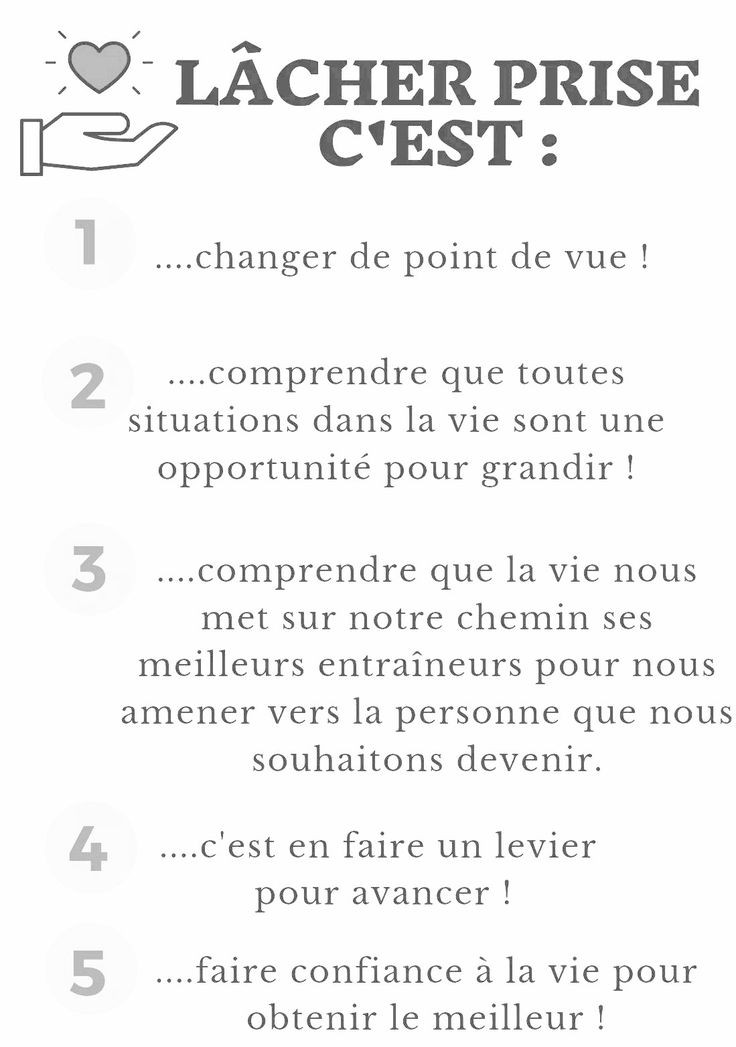 LÂCHER PRISE
C'EST :

1 ....changer de point de vue !

2 ....comprendre que toutes situations dans la vie sont une opportunité pour grandir !

3 ....comprendre que la vie nous met sur notre chemin ses meilleurs entraîneurs pour nous amener vers la personne que nous souhaitons devenir.

4 ....c'est en faire un levier pour avancer !

5 ....faire confiance à la vie pour obtenir le meilleur !